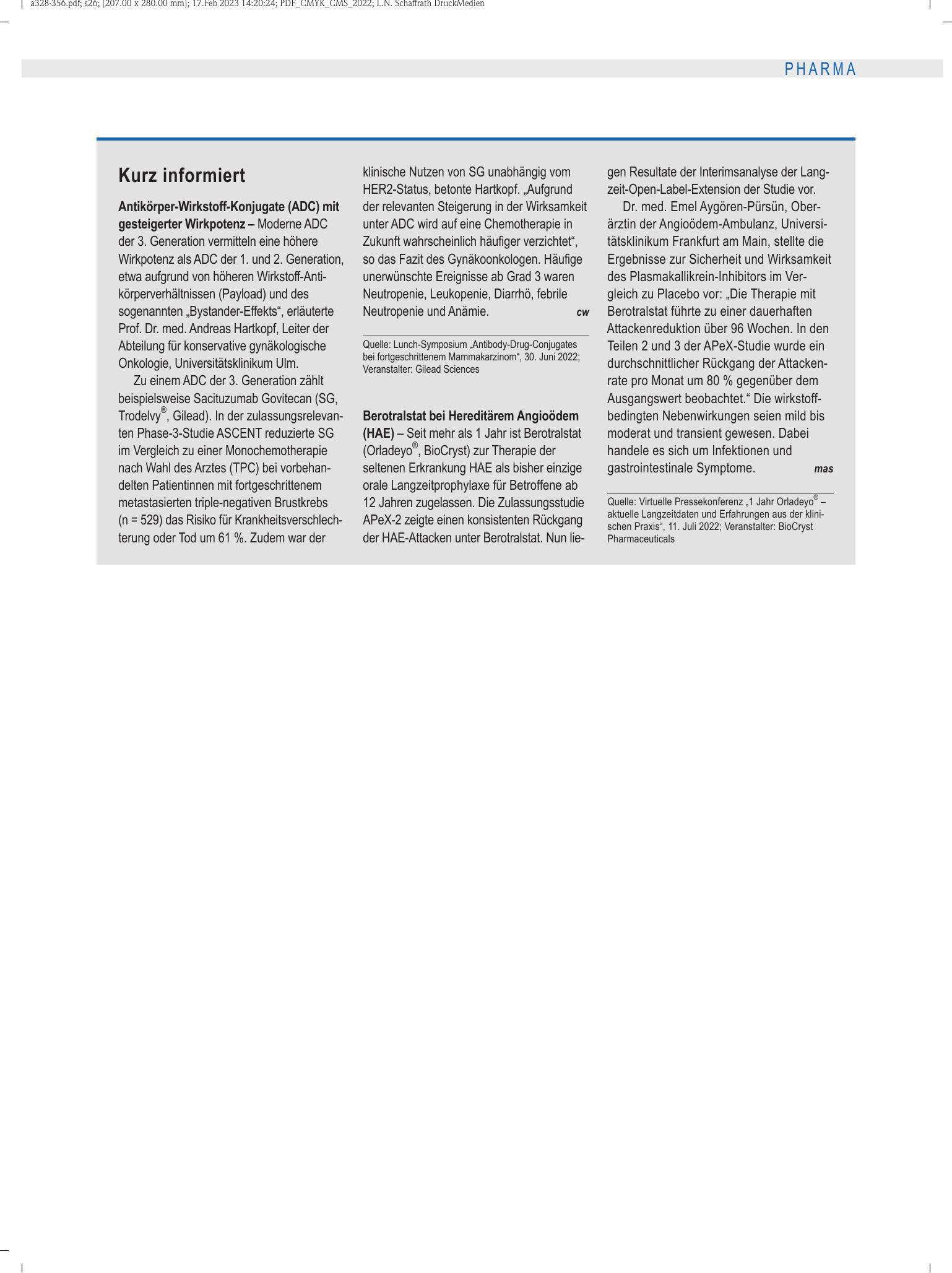 a328-356.pdf; s26; (207.00 x 280.00 mm); 17.Feb 2023 14:20:24; PDF_CMYK_CMS_2022; L.N. Schaffrath DruckMedien

PHARMA

Kurz informiert

Antikörper-Wirkstoff-Konjugate (ADC) mit gesteigerter Wirkpotenz – Moderne ADC der 3. Generation vermitteln eine höhere Wirkpotenz als ADC der 1. und 2. Generation, etwa aufgrund von höheren Wirkstoff-Antikörperverhältnissen (Payload) und des sogenannten „Bystander-Effekts“, erläuterte Prof. Dr. med. Andreas Hartkopf, Leiter der Abteilung für konservative gynäkologische Onkologie, Universitätsklinikum Ulm.

Zu einem ADC der 3. Generation zählt beispielsweise Sacituzumab Govitecan (SG, Trodelvy®, Gilead). In der zulassungsrelevanten Phase-3-Studie ASCENT reduzierte SG im Vergleich zu einer Monochemotherapie nach Wahl des Arztes (TPC) bei vorbehandelten Patientinnen mit fortgeschrittenem metastasierten triple-negativen Brustkrebs (n = 529) das Risiko für Krankheitsverschlechterung oder Tod um 61 %. Zudem war der klinische Nutzen von SG unabhängig vom HER2-Status, betonte Hartkopf. „Aufgrund der relevanten Steigerung in der Wirksamkeit unter ADC wird auf eine Chemotherapie in Zukunft wahrscheinlich häufiger verzichtet“, so das Fazit des Gynäkoonkologen. Häufige unerwünschte Ereignisse ab Grad 3 waren Neutropenie, Leukopenie, Diarrhö, febrile Neutropenie und Anämie. cw

Quelle: Lunch-Symposium „Antibody-Drug-Conjugates bei fortgeschrittenem Mammakarzinom“, 30. Juni 2022; Veranstalter: Gilead Sciences

Berotralstat bei Hereditärem Angioödem (HAE) – Seit mehr als 1 Jahr ist Berotralstat (Orladeyo®, BioCryst) zur Therapie der seltenen Erkrankung HAE als bisher einzige orale Langzeitprophylaxe für Betroffene ab 12 Jahren zugelassen. Die Zulassungsstudie APeX-2 zeigte einen konsistenten Rückgang der HAE-Attacken unter Berotralstat. Nun liegen Resultate der Interimsanalyse der Langzeit-Open-Label-Extension der Studie vor.

Dr. med. Emel Aygören-Pürsün, Oberärztin der Angioödem-Ambulanz, Universitätsklinikum Frankfurt am Main, stellte die Ergebnisse zur Sicherheit und Wirksamkeit des Plasmakallikrein-Inhibitors im Vergleich zu Placebo vor: „Die Therapie mit Berotralstat führte zu einer dauerhaften Attackenreduktion über 96 Wochen. In den Teilen 2 und 3 der APeX-Studie wurde ein durchschnittlicher Rückgang der Attackenrate pro Monat um 80 % gegenüber dem Ausgangswert beobachtet.“ Die wirkstoffbedingten Nebenwirkungen seien mild bis moderat und transient gewesen. Dabei handele es sich um Infektionen und gastrointestinale Symptome. mas

Quelle: Virtuelle Pressekonferenz „1 Jahr Orladeyo® – aktuelle Langzeitdaten und Erfahrungen aus der klinischen Praxis“, 11. Juli 2022; Veranstalter: BioCryst Pharmaceuticals